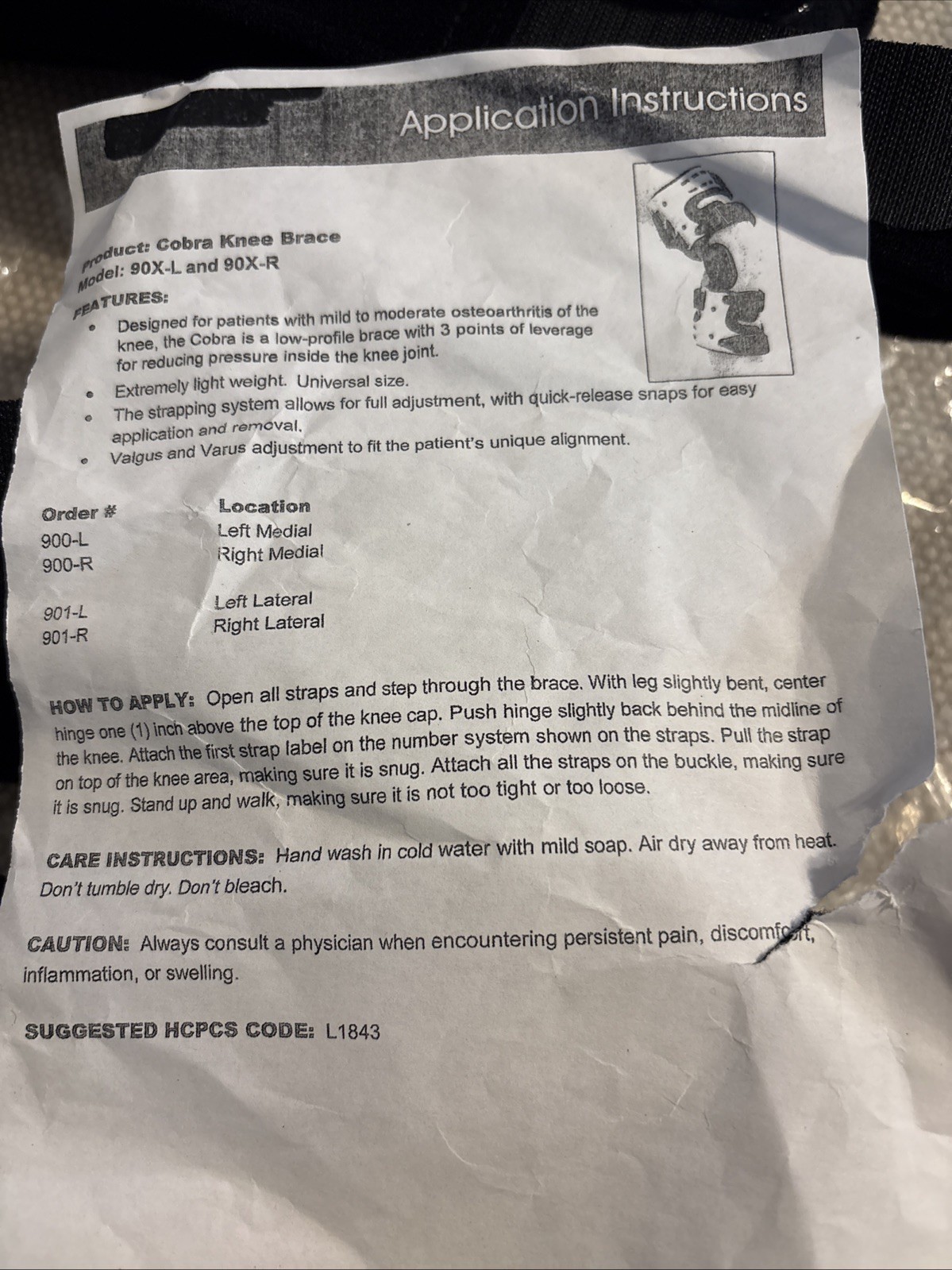 Application Instructions

Product: Cobra Knee Brace
Model: 90X-L and 90X-R
FEATURES:
- Designed for patients with mild to moderate osteoarthritis of the knee, the Cobra is a low-profile brace with 3 points of leverage for reducing pressure inside the knee joint.
- Extremely light weight. Universal size.
- The strapping system allows for full adjustment, with quick-release snaps for easy application and removal.
- Valgus and Varus adjustment to fit the patient's unique alignment.

| Order # | Location |
|---|---|
| 900-L | Left Medial |
| 900-R | Right Medial |
| 901-L | Left Lateral |
| 901-R | Right Lateral |

HOW TO APPLY: Open all straps and step through the brace. With leg slightly bent, center hinge one (1) inch above the top of the knee cap. Push hinge slightly back behind the midline of the knee. Attach the first strap label on the number system shown on the straps. Pull the strap on top of the knee area, making sure it is snug. Attach all the straps on the buckle, making sure it is snug. Stand up and walk, making sure it is not too tight or too loose.

CARE INSTRUCTIONS: Hand wash in cold water with mild soap. Air dry away from heat. Don't tumble dry. Don't bleach.

CAUTION: Always consult a physician when encountering persistent pain, discomfort, inflammation, or swelling.

SUGGESTED HCPCS CODE: L1843